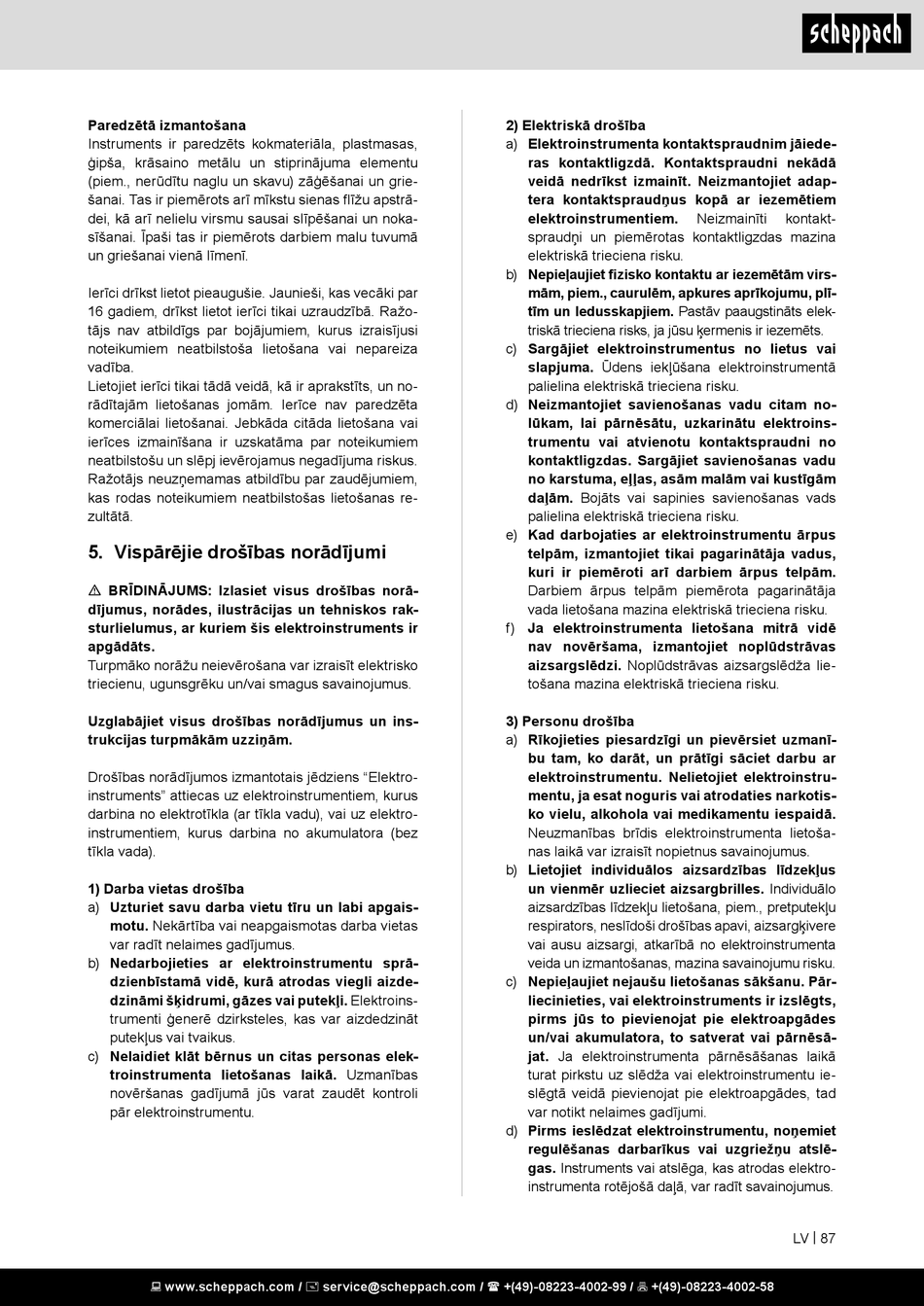 scheppach

Paredzētā izmantošana
Instruments ir paredzēts kokmateriāla, plastmasas, ģipša, krāsaino metālu un stiprinājuma elementu (piem., nerūdītu naglu un skavu) zāģēšanai un griešanai. Tas ir piemērots arī mīkstu sienas flīžu apstrādei, kā arī nelielu virsmu sausai slīpēšanai un nokasīšanai. Īpaši tas ir piemērots darbiem malu tuvumā un griešanai vienā līmenī.

Ierīci drīkst lietot pieaugušie. Jaunieši, kas vecāki par 16 gadiem, drīkst lietot ierīci tikai uzraudzībā. Ražotājs nav atbildīgs par bojājumiem, kurus izraisījusi noteikumiem neatbilstoša lietošana vai nepareiza vadība.
Lietojiet ierīci tikai tādā veidā, kā ir aprakstīts, un norādītajām lietošanas jomām. Ierīce nav paredzēta komerciālai lietošanai. Jebkāda citāda lietošana vai ierīces izmainīšana ir uzskatāma par noteikumiem neatbilstošu un slēpj ievērojamus negadījuma riskus. Ražotājs neuzņemamas atbildību par zaudējumiem, kas rodas noteikumiem neatbilstošas lietošanas rezultātā.

5. Vispārējie drošības norādījumi

⚠ BRĪDINĀJUMS: Izlasiet visus drošības norādījumus, norādes, ilustrācijas un tehniskos raksturlielumus, ar kuriem šis elektroinstruments ir apgādāts.
Turpmāko norāžu neievērošana var izraisīt elektrisko triecienu, ugunsgrēku un/vai smagus savainojumus.

Uzglabājiet visus drošības norādījumus un instrukcijas turpmākām uzziņām.

Drošības norādījumos izmantotais jēdziens “Elektroinstruments” attiecas uz elektroinstrumentiem, kurus darbina no elektrotīkla (ar tīkla vadu), vai uz elektroinstrumentiem, kurus darbina no akumulatora (bez tīkla vada).

1) Darba vietas drošība
a) Uzturiet savu darba vietu tīru un labi apgaismotu. Nekārtība vai neapgaismotas darba vietas var radīt nelaimes gadījumus.
b) Nedarbojieties ar elektroinstrumentu sprādzienbīstamā vidē, kurā atrodas viegli aizdedzināmi šķidrumi, gāzes vai putekļi. Elektroinstrumenti ģenerē dzirksteles, kas var aizdedzināt putekļus vai tvaikus.
c) Nelaidiet klāt bērnus un citas personas elektroinstrumenta lietošanas laikā. Uzmanības novēršanas gadījumā jūs varat zaudēt kontroli pār elektroinstrumentu.

2) Elektriskā drošība
a) Elektroinstrumenta kontaktspraudnim jāiederas kontaktligzdā. Kontaktspraudni nekādā veidā nedrīkst izmainīt. Neizmantojiet adaptera kontaktspraudņus kopā ar iezemētiem elektroinstrumentiem. Neizmainīti kontaktspraudņi un piemērotas kontaktligzdas mazina elektriskā trieciena risku.
b) Nepieļaujiet fizisko kontaktu ar iezemētām virsmām, piem., caurulēm, apkures aprīkojumu, plītīm un ledusskapjiem. Pastāv paaugstināts elektriskā trieciena risks, ja jūsu ķermenis ir iezemēts.
c) Sargājiet elektroinstrumentus no lietus vai slapjuma. Ūdens iekļūšana elektroinstrumentā palielina elektriskā trieciena risku.
d) Neizmantojiet savienošanas vadu citam nolūkam, lai pārnēsātu, uzkarinātu elektroinstrumentu vai atvienotu kontaktspraudni no kontaktligzdas. Sargājiet savienošanas vadu no karstuma, eļļas, asām malām vai kustīgām daļām. Bojāts vai sapinies savienošanas vads palielina elektriskā trieciena risku.
e) Kad darbojaties ar elektroinstrumentu ārpus telpām, izmantojiet tikai pagarinātāja vadus, kuri ir piemēroti arī darbiem ārpus telpām. Darbiem ārpus telpām piemērota pagarinātāja vada lietošana mazina elektriskā trieciena risku.
f) Ja elektroinstrumenta lietošana mitrā vidē nav novēršama, izmantojiet noplūdstrāvas aizsargslēdzi. Noplūdstrāvas aizsargslēdža lietošana mazina elektriskā trieciena risku.

3) Personu drošība
a) Rīkojieties piesardzīgi un pievērsiet uzmanību tam, ko darāt, un prātīgi sāciet darbu ar elektroinstrumentu. Nelietojiet elektroinstrumentu, ja esat noguris vai atrodaties narkotisko vielu, alkohola vai medikamentu iespaidā. Neuzmanības brīdis elektroinstrumenta lietošanas laikā var izraisīt nopietnus savainojumus.
b) Lietojiet individuālos aizsardzības līdzekļus un vienmēr uzlieciet aizsargbrilles. Individuālo aizsardzības līdzekļu lietošana, piem., pretputekļu respirators, neslīdoši drošības apavi, aizsargķivere vai ausu aizsargi, atkarībā no elektroinstrumenta veida un izmantošanas, mazina savainojumu risku.
c) Nepieļaujiet nejaušu lietošanas sākšanu. Pārliecinieties, vai elektroinstruments ir izslēgts, pirms jūs to pievienojat pie elektroapgādes un/vai akumulatora, to satverat vai pārnēsājat. Ja elektroinstrumenta pārnēsāšanas laikā turat pirkstu uz slēdža vai elektroinstrumentu ieslēgtā veidā pievienojat pie elektroapgādes, tad var notikt nelaimes gadījumi.
d) Pirms ieslēdzat elektroinstrumentu, noņemiet regulēšanas darbarīkus vai uzgriežņu atslēgas. Instruments vai atslēga, kas atrodas elektroinstrumenta rotējošā daļā, var radīt savainojumus.

LV | 87

www.scheppach.com / service@scheppach.com / +(49)-08223-4002-99 / +(49)-08223-4002-58